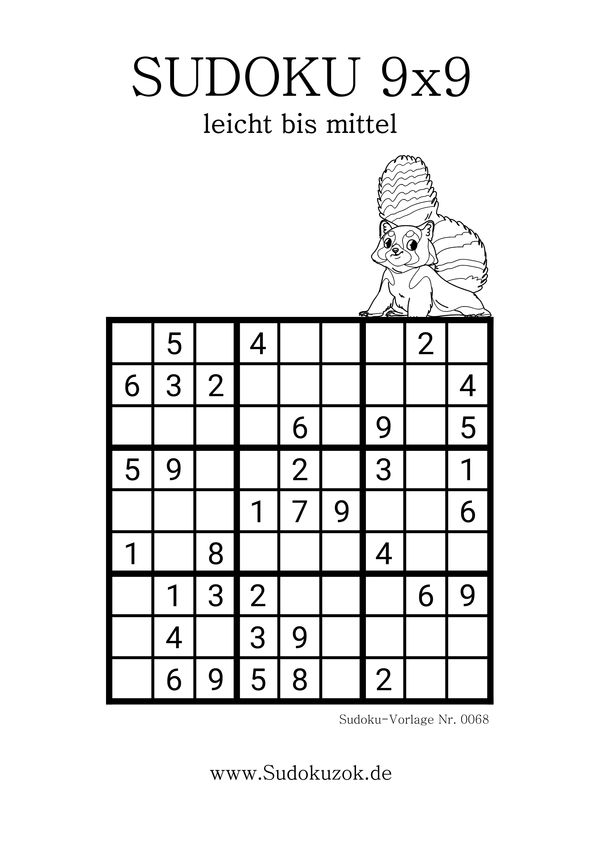 SUDOKU 9x9
leicht bis mittel

|   |   |   |   |   |   |   |   |   |
|---|---|---|---|---|---|---|---|---|
|   | 5 |   | 4 |   |   |   | 2 |   |
| 6 | 3 | 2 |   |   |   |   |   | 4 |
|   |   |   |   | 6 |   | 9 |   | 5 |
| 5 | 9 |   |   | 2 |   | 3 |   | 1 |
|   |   |   | 1 | 7 | 9 |   |   | 6 |
| 1 |   | 8 |   |   |   | 4 |   |   |
|   | 1 | 3 | 2 |   |   |   | 6 | 9 |
|   | 4 |   | 3 | 9 |   |   |   |   |
|   | 6 | 9 | 5 | 8 |   | 2 |   |   |

Sudoku-Vorlage Nr. 0068

www.Sudokuzok.de